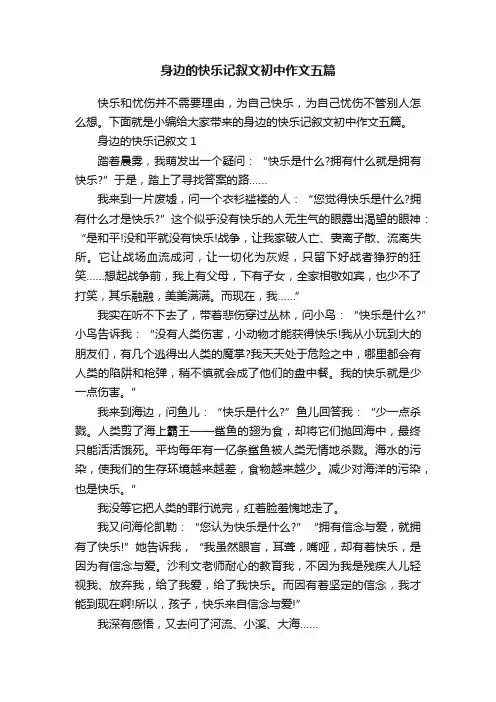 身边的快乐记叙文初中作文五篇

快乐和忧伤并不需要理由，为自己快乐，为自己忧伤不管别人怎么想。下面就是小编给大家带来的身边的快乐记叙文初中作文五篇。

身边的快乐记叙文 1

踏着晨雾，我萌发出一个疑问：“快乐是什么?拥有什么就是拥有快乐?”于是，踏上了寻找答案的路……

我来到一片废墟，问一个衣衫褴褛的人：“您觉得快乐是什么?拥有什么才是快乐?”这个似乎没有快乐的人无生气的眼露出渴望的眼神：“是和平!没和平就没有快乐!战争，让我家破人亡、妻离子散、流离失所。它让战场血流成河，让一切化为灰烬，只留下好战者狰狞的狂笑……想起战争前，我上有父母，下有子女，全家相敬如宾，也少不了打笑，其乐融融，美美满满。而现在，我……”

我实在听不下去了，带着悲伤穿过丛林，问小鸟：“快乐是什么?”小鸟告诉我：“没有人类伤害，小动物才能获得快乐!我从小玩到大的朋友们，有几个逃得出人类的魔掌?我天天处于危险之中，哪里都会有人类的陷阱和枪弹，稍不慎就会成了他们的盘中餐。我的快乐就是少一点伤害。”

我来到海边，问鱼儿：“快乐是什么?”鱼儿回答我：“少一点杀戮。人类剪了海上霸王——鲨鱼的翅为食，却将它们抛回海中，最终只能活活饿死。平均每年有一亿条鲨鱼被人类无情地杀戮。海水的污染，使我们的生存环境越来越差，食物越来越少。减少对海洋的污染，也是快乐。”

我没等它把人类的罪行说完，红着脸羞愧地走了。

我又问海伦凯勒：“您认为快乐是什么?”“拥有信念与爱，就拥有了快乐!”她告诉我，“我虽然眼盲，耳聋，嘴哑，却有着快乐，是因为有信念与爱。沙利文老师耐心的教育我，不因为我是残疾人儿轻视我、放弃我，给了我爱，给了我快乐。而因有着坚定的信念，我才能到现在啊!所以，孩子，快乐来自信念与爱!”

我深有感悟，又去问了河流、小溪、大海……